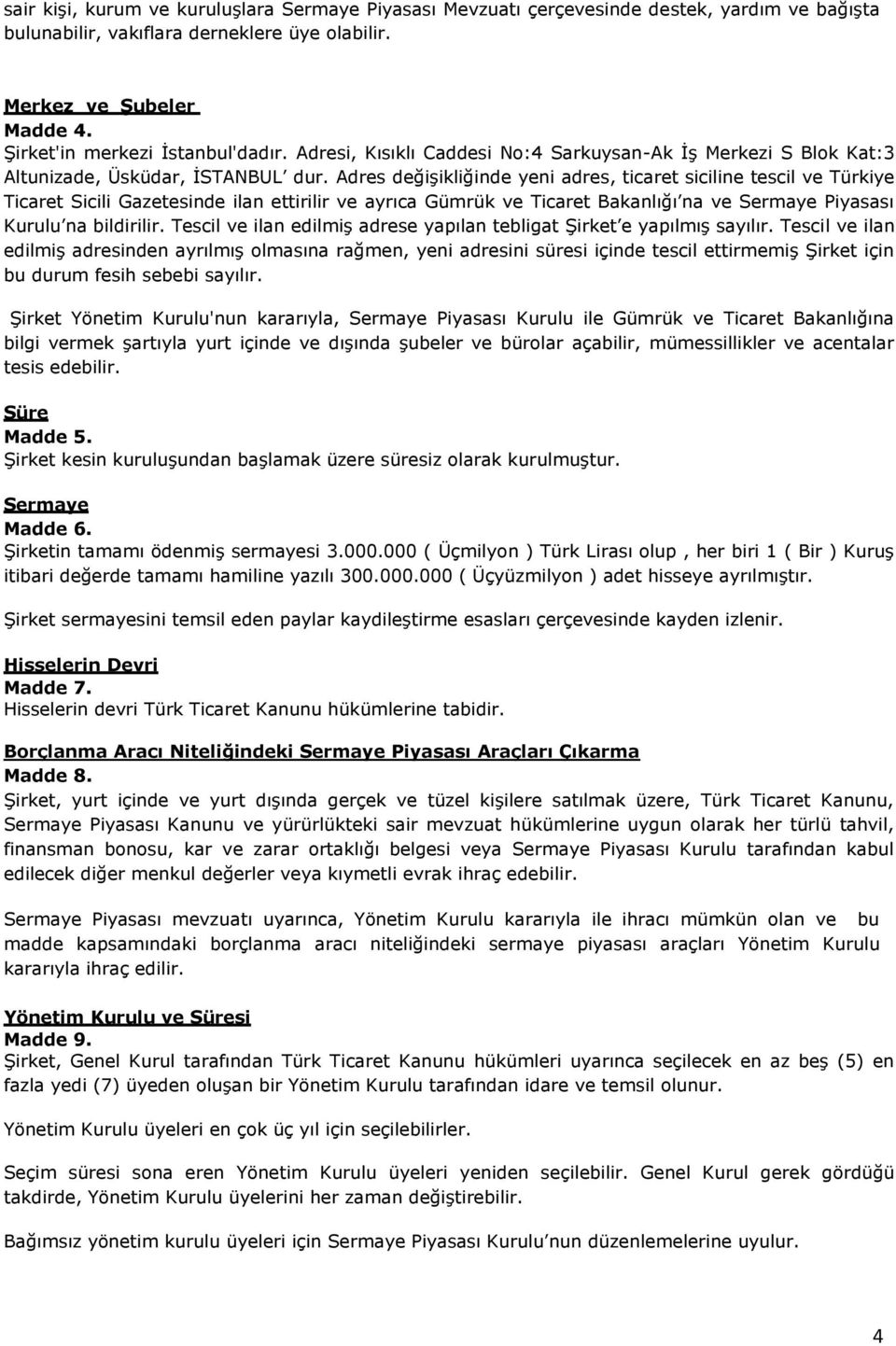 sair kişi, kurum ve kuruluşlara Sermaye Piyasası Mevzuatı çerçevesinde destek, yardım ve bağışta bulunabilir, vakıflara derneklere üye olabilir.

Merkez ve Şubeler
Madde 4.
Şirket'in merkezi İstanbul'dadır. Adresi, Kısıklı Caddesi No:4 Sarkuysan-Ak İş Merkezi S Blok Kat:3 Altunizade, Üsküdar, İSTANBUL' dur. Adres değişikliğinde yeni adres, ticaret siciline tescil ve Türkiye Ticaret Sicili Gazetesinde ilan ettirilir ve ayrıca Gümrük ve Ticaret Bakanlığı'na ve Sermaye Piyasası Kurulu'na bildirilir. Tescil ve ilan edilmiş adrese yapılan tebligat Şirket'e yapılmış sayılır. Tescil ve ilan edilmiş adresinden ayrılmış olmasına rağmen, yeni adresini süresi içinde tescil ettirmemiş Şirket için bu durum fesih sebebi sayılır.

Şirket Yönetim Kurulu'nun kararıyla, Sermaye Piyasası Kurulu ile Gümrük ve Ticaret Bakanlığına bilgi vermek şartıyla yurt içinde ve dışında şubeler ve bürolar açabilir, mümessillikler ve acentalar tesis edebilir.

Süre
Madde 5.
Şirket kesin kuruluşundan başlamak üzere süresiz olarak kurulmuştur.

Sermaye
Madde 6.
Şirketin tamamı ödenmiş sermayesi 3.000.000 ( Üçmilyon ) Türk Lirası olup , her biri 1 ( Bir ) Kuruş itibari değerde tamamı hamiline yazılı 300.000.000 ( Üçyüzmilyon ) adet hisseye ayrılmıştır.

Şirket sermayesini temsil eden paylar kaydileştirme esasları çerçevesinde kayden izlenir.

Hisselerin Devri
Madde 7.
Hisselerin devri Türk Ticaret Kanunu hükümlerine tabidir.

Borçlanma Aracı Niteliğindeki Sermaye Piyasası Araçları Çıkarma
Madde 8.
Şirket, yurt içinde ve yurt dışında gerçek ve tüzel kişilere satılmak üzere, Türk Ticaret Kanunu, Sermaye Piyasası Kanunu ve yürürlükteki sair mevzuat hükümlerine uygun olarak her türlü tahvil, finansman bonosu, kar ve zarar ortaklığı belgesi veya Sermaye Piyasası Kurulu tarafından kabul edilecek diğer menkul değerler veya kıymetli evrak ihraç edebilir.

Sermaye Piyasası mevzuatı uyarınca, Yönetim Kurulu kararıyla ile ihracı mümkün olan ve bu madde kapsamındaki borçlanma aracı niteliğindeki sermaye piyasası araçları Yönetim Kurulu kararıyla ihraç edilir.

Yönetim Kurulu ve Süresi
Madde 9.
Şirket, Genel Kurul tarafından Türk Ticaret Kanunu hükümleri uyarınca seçilecek en az beş (5) en fazla yedi (7) üyeden oluşan bir Yönetim Kurulu tarafından idare ve temsil olunur.

Yönetim Kurulu üyeleri en çok üç yıl için seçilebilirler.

Seçim süresi sona eren Yönetim Kurulu üyeleri yeniden seçilebilir. Genel Kurul gerek gördüğü takdirde, Yönetim Kurulu üyelerini her zaman değiştirebilir.

Bağımsız yönetim kurulu üyeleri için Sermaye Piyasası Kurulu'nun düzenlemelerine uyulur.

4